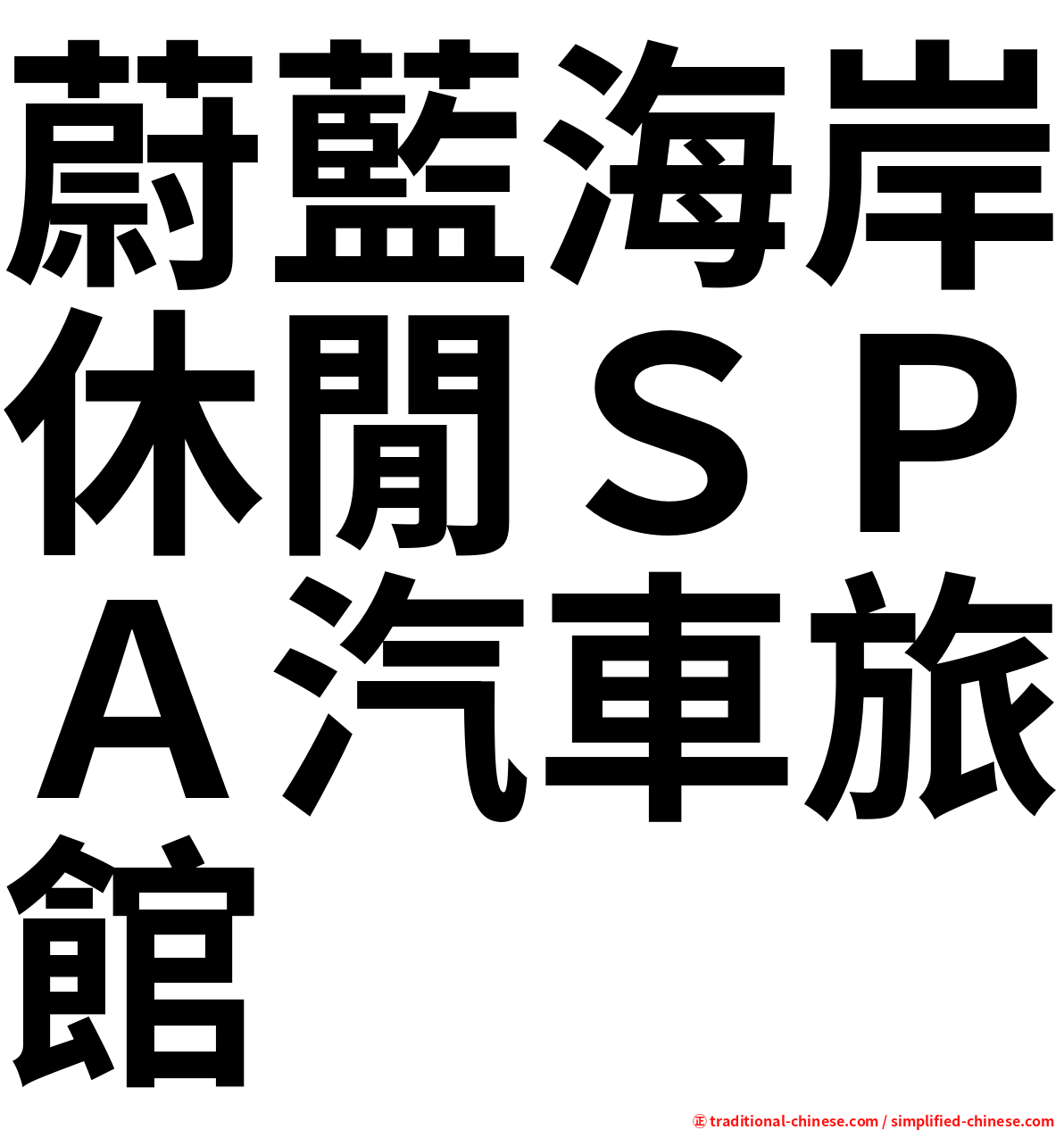 蔚藍海岸休閒ＳＰＡ汽車旅館

㊣ traditional-chinese.com / simplified-chinese.com